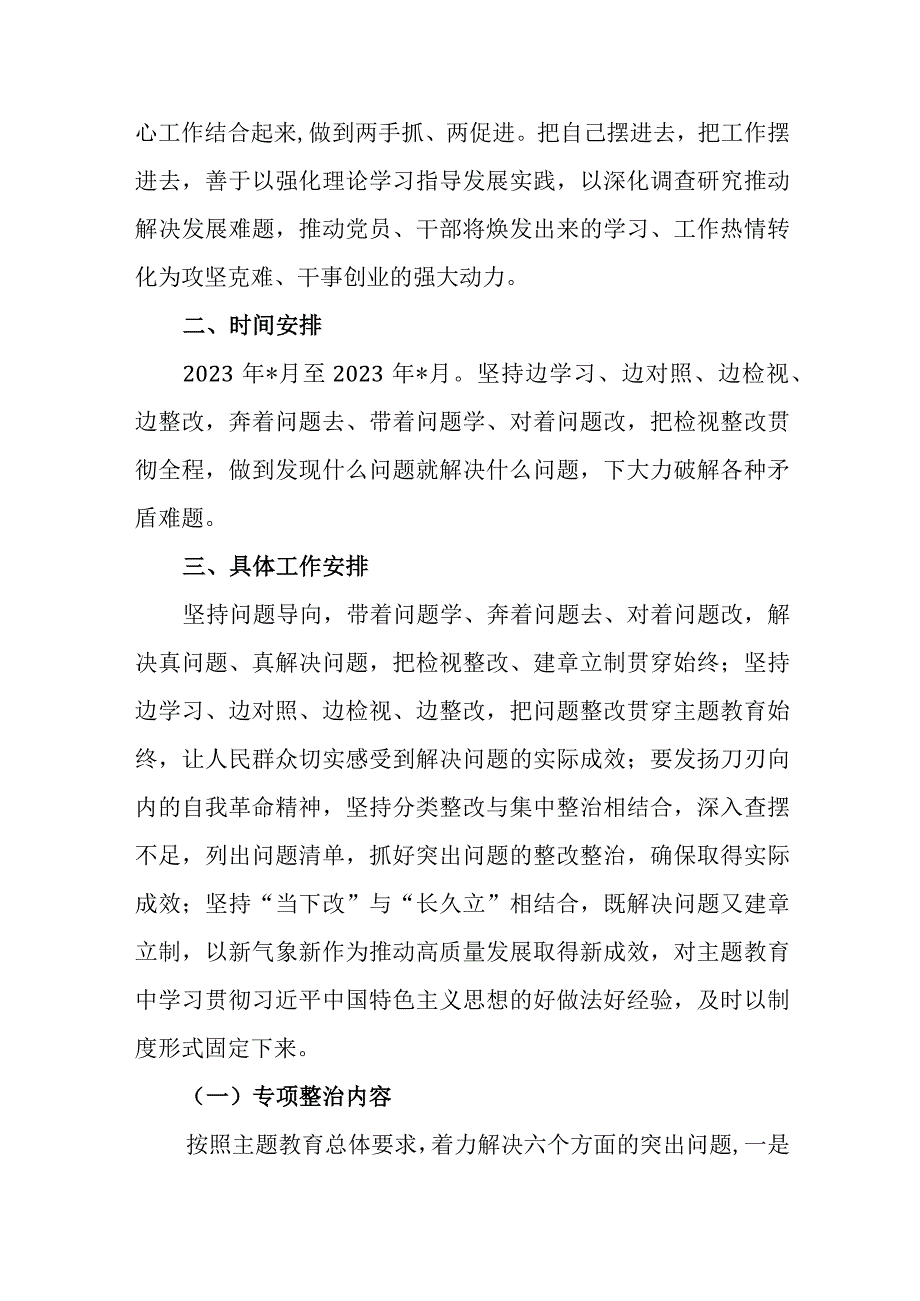 心工作结合起来,做到两手抓、两促进。把自己摆进去，把工作摆进去，善于以强化理论学习指导发展实践，以深化调查研究推动解决发展难题，推动党员、干部将焕发出来的学习、工作热情转化为攻坚克难、干事创业的强大动力。

二、时间安排

2023 年*月至 2023 年*月。坚持边学习、边对照、边检视、边整改，奔着问题去、带着问题学、对着问题改，把检视整改贯彻全程，做到发现什么问题就解决什么问题，下大力破解各种矛盾难题。

三、具体工作安排

坚持问题导向，带着问题学、奔着问题去、对着问题改，解决真问题、真解决问题，把检视整改、建章立制贯穿始终；坚持边学习、边对照、边检视、边整改，把问题整改贯穿主题教育始终，让人民群众切实感受到解决问题的实际成效；要发扬刀刃向内的自我革命精神，坚持分类整改与集中整治相结合，深入查摆不足，列出问题清单，抓好突出问题的整改整治，确保取得实际成效；坚持“当下改”与“长久立”相结合，既解决问题又建章立制，以新气象新作为推动高质量发展取得新成效，对主题教育中学习贯彻习近平中国特色主义思想的好做法好经验，及时以制度形式固定下来。

（一）专项整治内容

按照主题教育总体要求，着力解决六个方面的突出问题，一是